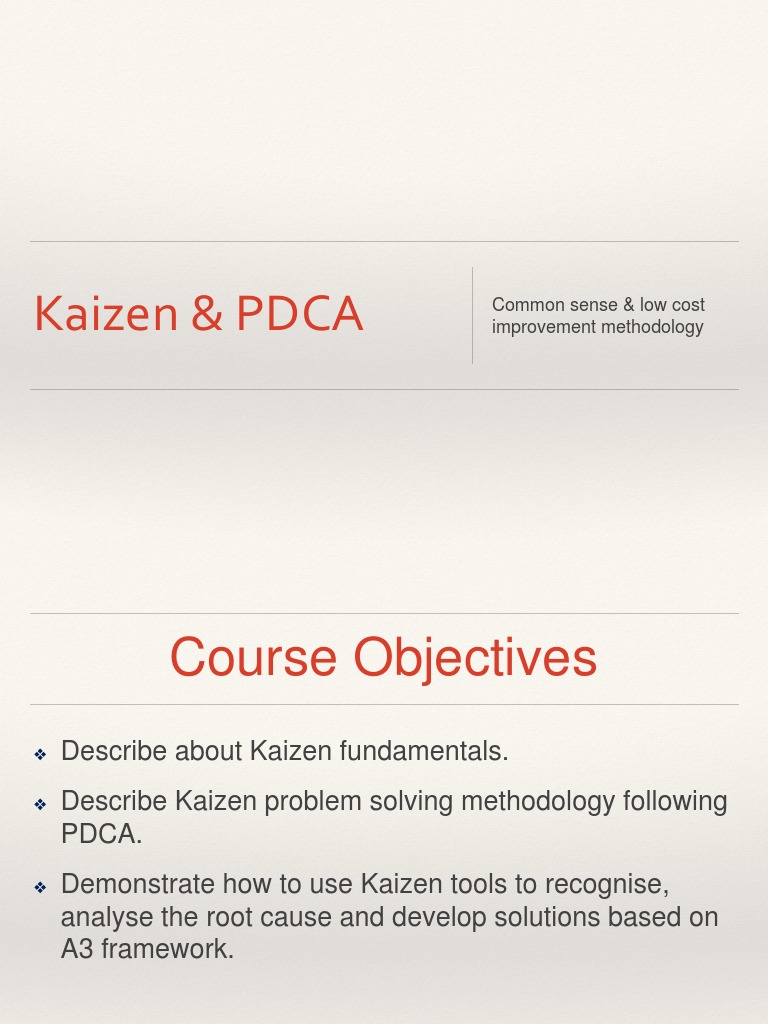 Kaizen & PDCA

Common sense & low cost improvement methodology

Course Objectives

❖ Describe about Kaizen fundamentals.

❖ Describe Kaizen problem solving methodology following PDCA.

❖ Demonstrate how to use Kaizen tools to recognise, analyse the root cause and develop solutions based on A3 framework.